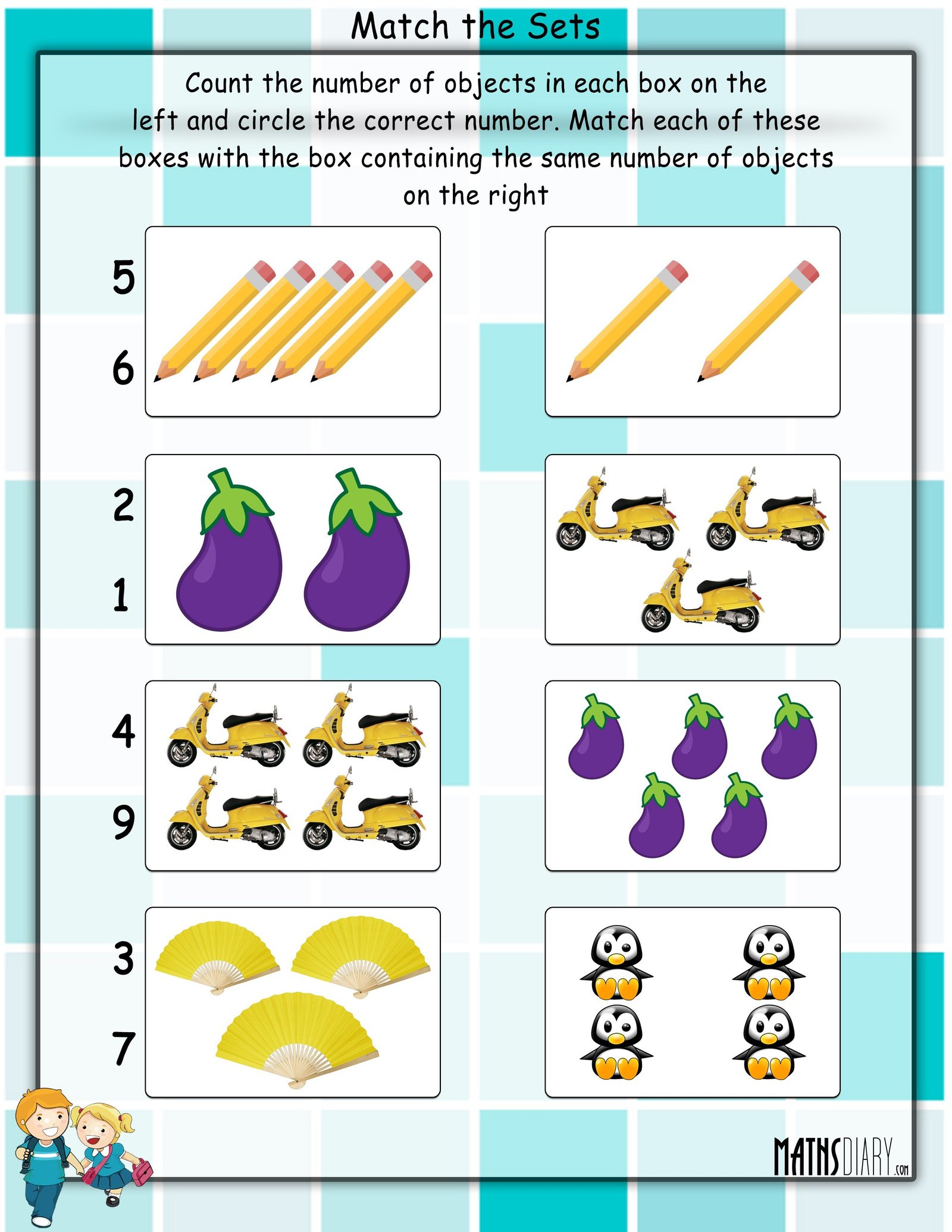 Match the Sets

Count the number of objects in each box on the left and circle the correct number. Match each of these boxes with the box containing the same number of objects on the right

5
6

2
1

4
9

3
7

MATHSDIARY.COM